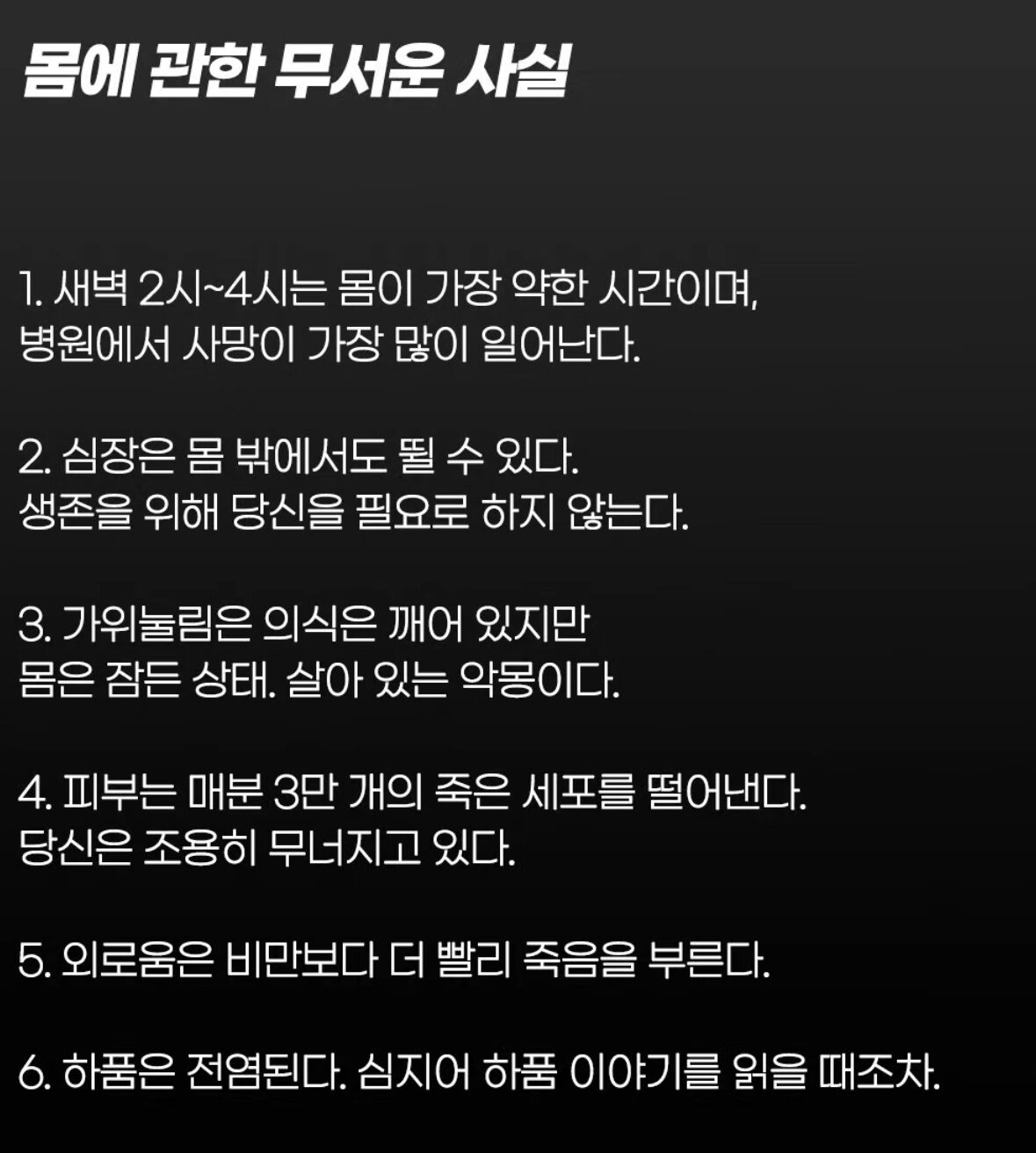 몸에 관한 무서운 사실

1. 새벽 2시~4시는 몸이 가장 약한 시간이며, 병원에서 사망이 가장 많이 일어난다.

2. 심장은 몸 밖에서도 뛸 수 있다. 생존을 위해 당신을 필요로 하지 않는다.

3. 가위눌림은 의식은 깨어 있지만 몸은 잠든 상태. 살아 있는 악몽이다.

4. 피부는 매분 3만 개의 죽은 세포를 떨어낸다. 당신은 조용히 무너지고 있다.

5. 외로움은 비만보다 더 빨리 죽음을 부른다.

6. 하품은 전염된다. 심지어 하품 이야기를 읽을 때조차.